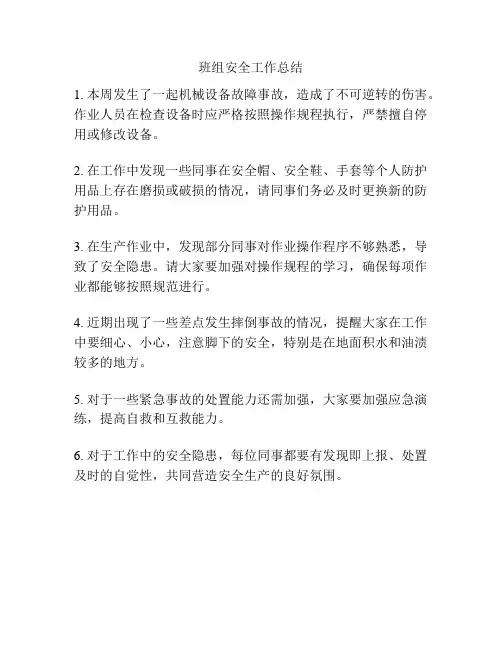 班组安全工作总结

1. 本周发生了一起机械设备故障事故，造成了不可逆转的伤害。作业人员在检查设备时应严格按照操作规程执行，严禁擅自停用或修改设备。

2. 在工作中发现一些同事在安全帽、安全鞋、手套等个人防护用品上存在磨损或破损的情况，请同事们务必及时更换新的防护用品。

3. 在生产作业中，发现部分同事对作业操作程序不够熟悉，导致了安全隐患。请大家要加强对操作规程的学习，确保每项作业都能够按照规范进行。

4. 近期出现了一些差点发生摔倒事故的情况，提醒大家在工作中要细心、小心，注意脚下的安全，特别是在地面积水和油渍较多的地方。

5. 对于一些紧急事故的处置能力还需加强，大家要加强应急演练，提高自救和互救能力。

6. 对于工作中的安全隐患，每位同事都要有发现即上报、处置及时的自觉性，共同营造安全生产的良好氛围。